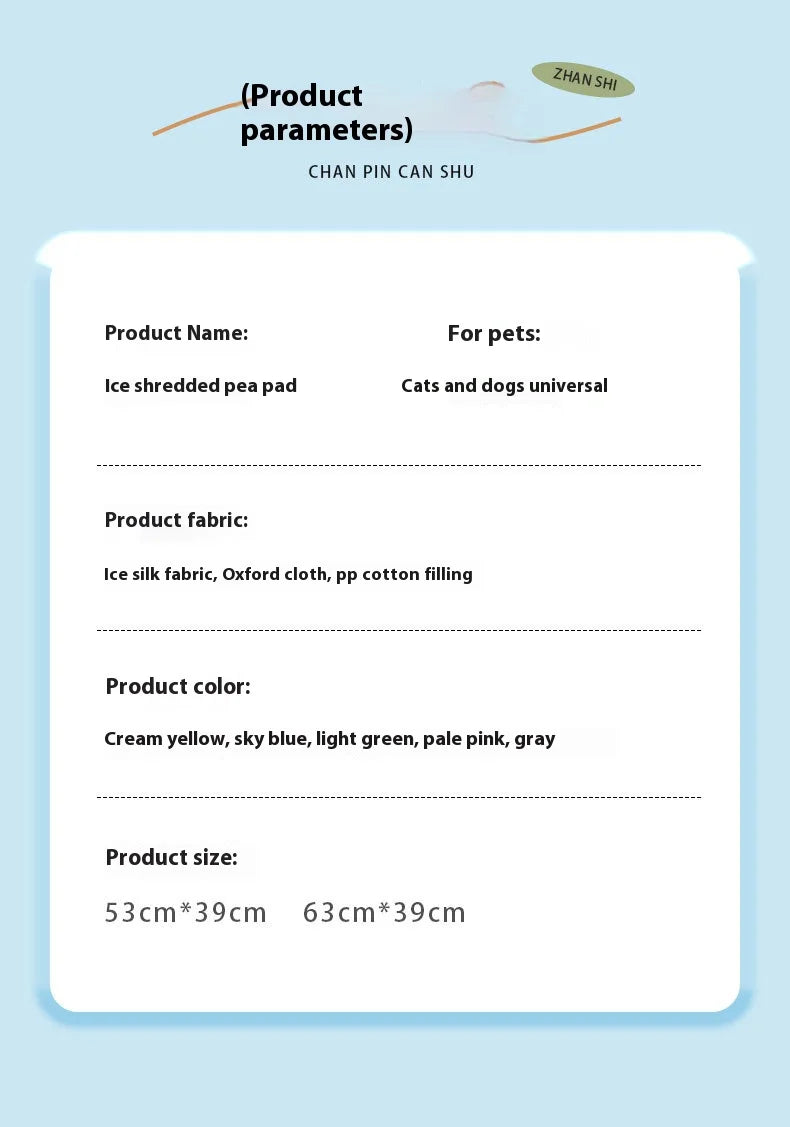 (Product parameters)

ZHAN SHI

CHAN PIN CAN SHU

Product Name:

Ice shredded pea pad

For pets:

Cats and dogs universal

Product fabric:

Ice silk fabric, Oxford cloth, pp cotton filling

Product color:

Cream yellow, sky blue, light green, pale pink, gray

Product size:

53cm*39cm 63cm*39cm